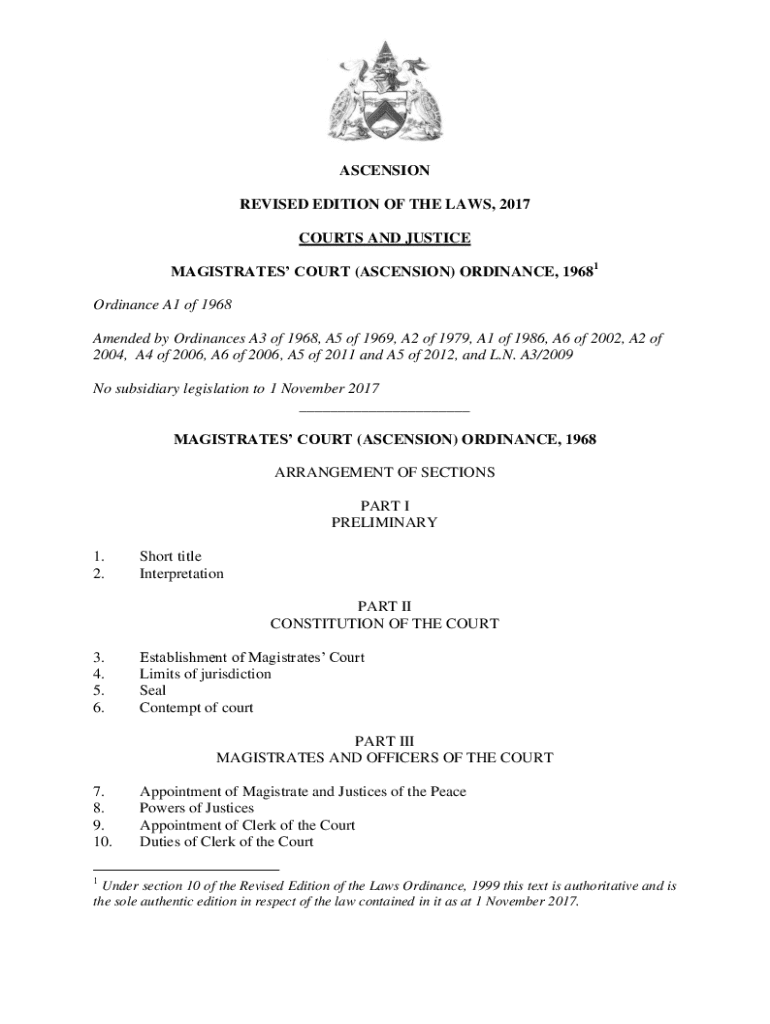 ASCENSION

REVISED EDITION OF THE LAWS, 2017

COURTS AND JUSTICE

MAGISTRATES' COURT (ASCENSION) ORDINANCE, 1968$^1$

Ordinance A1 of 1968

Amended by Ordinances A3 of 1968, A5 of 1969, A2 of 1979, A1 of 1986, A6 of 2002, A2 of 2004, A4 of 2006, A6 of 2006, A5 of 2011 and A5 of 2012, and L.N. A3/2009

No subsidiary legislation to 1 November 2017

MAGISTRATES' COURT (ASCENSION) ORDINANCE, 1968

ARRANGEMENT OF SECTIONS

PART I
PRELIMINARY

1. Short title
2. Interpretation

PART II
CONSTITUTION OF THE COURT

3. Establishment of Magistrates' Court
4. Limits of jurisdiction
5. Seal
6. Contempt of court

PART III
MAGISTRATES AND OFFICERS OF THE COURT

7. Appointment of Magistrate and Justices of the Peace
8. Powers of Justices
9. Appointment of Clerk of the Court
10. Duties of Clerk of the Court

$^1$ Under section 10 of the Revised Edition of the Laws Ordinance, 1999 this text is authoritative and is the sole authentic edition in respect of the law contained in it as at 1 November 2017.